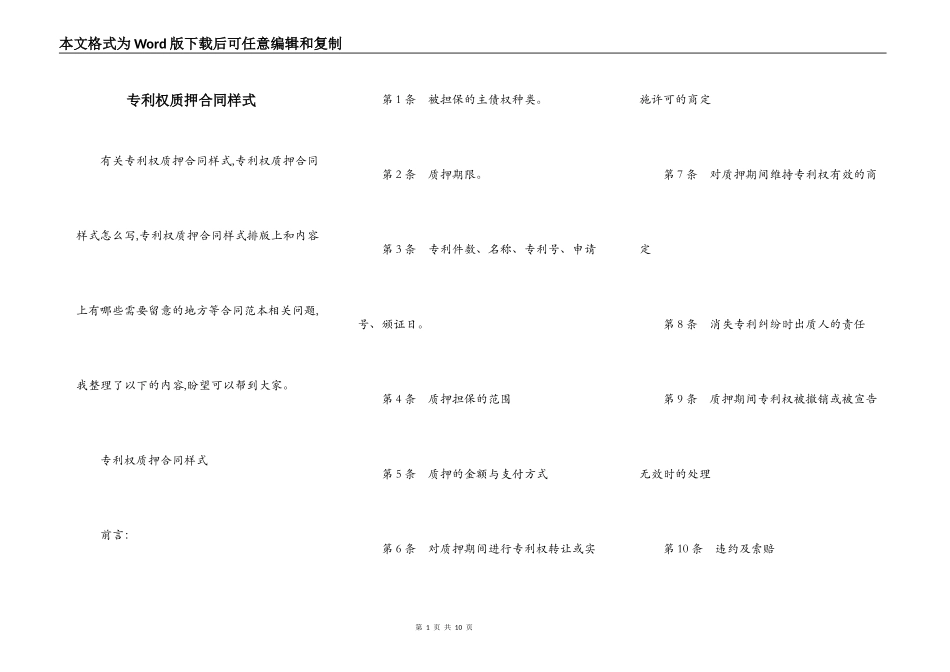 本文格式为Word版下载后可任意编辑和复制

专利权质押合同样式

有关专利权质押合同样式,专利权质押合同样式怎么写,专利权质押合同样式排版上和内容上有哪些需要留意的地方等合同范本相关问题,我整理了以下的内容,盼望可以帮到大家。

专利权质押合同样式

前言:

第1条 被担保的主债权种类。

第2条 质押期限。

第3条 专利件数、名称、专利号、申请号、颁证日。

第4条 质押担保的范围

第5条 质押的金额与支付方式

第6条 对质押期间进行专利权转让或实施许可的商定

第7条 对质押期间维持专利权有效的商定

第8条 消失专利纠纷时出质人的责任

第9条 质押期间专利权被撤销或被宣告无效时的处理

第10条 违约及索赔

第 1 页 共 10 页